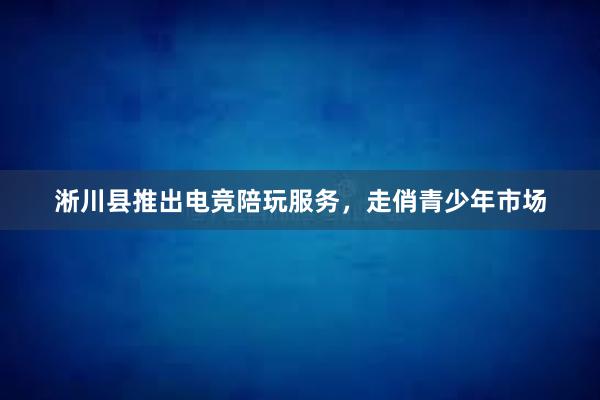 淅川县推出电竞陪玩服务，走俏青少年市场